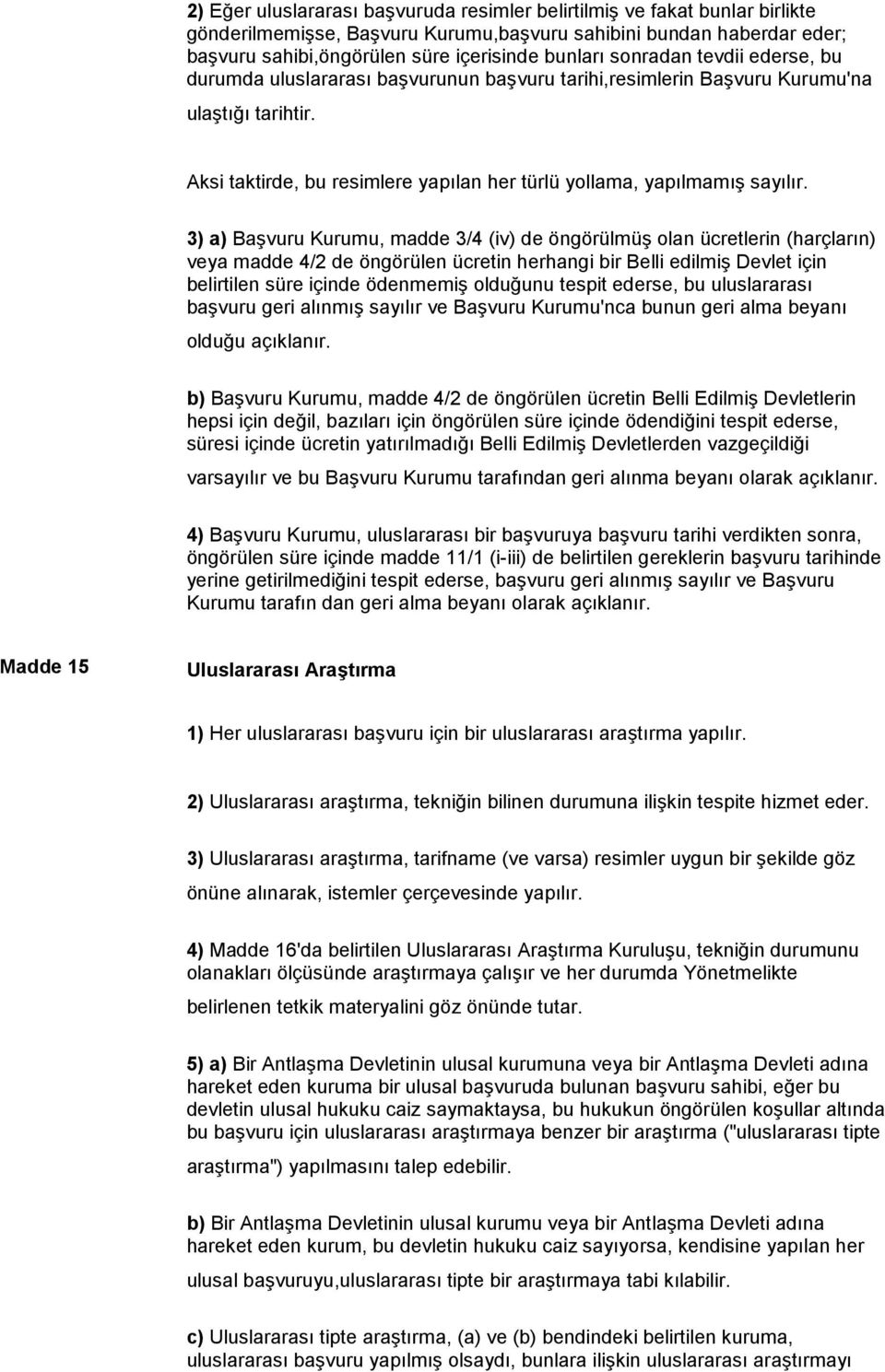 2) Eğer uluslararası başvuruda resimler belirtilmiş ve fakat bunlar birlikte gönderilmemişse, Başvuru Kurumu,başvuru sahibini bundan haberdar eder; başvuru sahibi,öngörülen süre içerisinde bunları sonradan tevdii ederse, bu durumda uluslararası başvurunun başvuru tarihi,resimlerin Başvuru Kurumu'na ulaştığı tarihtir.

Aksi taktirde, bu resimlere yapılan her türlü yollama, yapılmamış sayılır.

3) a) Başvuru Kurumu, madde 3/4 (iv) de öngörülmüş olan ücretlerin (harçların) veya madde 4/2 de öngörülen ücretin herhangi bir Belli edilmiş Devlet için belirtilen süre içinde ödenmemiş olduğunu tespit ederse, bu uluslararası başvuru geri alınmış sayılır ve Başvuru Kurumu'nca bunun geri alma beyanı olduğu açıklanır.

b) Başvuru Kurumu, madde 4/2 de öngörülen ücretin Belli Edilmiş Devletlerin hepsi için değil, bazıları için öngörülen süre içinde ödendiğini tespit ederse, süresi içinde ücretin yatırılmadığı Belli Edilmiş Devletlerden vazgeçildiği varsayılır ve bu Başvuru Kurumu tarafından geri alınma beyanı olarak açıklanır.

4) Başvuru Kurumu, uluslararası bir başvuruya başvuru tarihi verdikten sonra, öngörülen süre içinde madde 11/1 (i-iii) de belirtilen gereklerin başvuru tarihinde yerine getirilmediğini tespit ederse, başvuru geri alınmış sayılır ve Başvuru Kurumu tarafın dan geri alma beyanı olarak açıklanır.

Madde 15

Uluslararası Araştırma

1) Her uluslararası başvuru için bir uluslararası araştırma yapılır.

2) Uluslararası araştırma, tekniğin bilinen durumuna ilişkin tespite hizmet eder.

3) Uluslararası araştırma, tarifname (ve varsa) resimler uygun bir şekilde göz önüne alınarak, istemler çerçevesinde yapılır.

4) Madde 16'da belirtilen Uluslararası Araştırma Kuruluşu, tekniğin durumunu olanakları ölçüsünde araştırmaya çalışır ve her durumda Yönetmelikte belirlenen tetkik materyalini göz önünde tutar.

5) a) Bir Antlaşma Devletinin ulusal kurumuna veya bir Antlaşma Devleti adına hareket eden kuruma bir ulusal başvuruda bulunan başvuru sahibi, eğer bu devletin ulusal hukuku caiz saymaktaysa, bu hukukun öngörülen koşullar altında bu başvuru için uluslararası araştırmaya benzer bir araştırma ("uluslararası tipte araştırma") yapılmasını talep edebilir.

b) Bir Antlaşma Devletinin ulusal kurumu veya bir Antlaşma Devleti adına hareket eden kurum, bu devletin hukuku caiz sayıyorsa, kendisine yapılan her ulusal başvuruyu,uluslararası tipte bir araştırmaya tabi kılabilir.

c) Uluslararası tipte araştırma, (a) ve (b) bendindeki belirtilen kuruma, uluslararası başvuru yapılmış olsaydı, bunlara ilişkin uluslararası araştırmayı